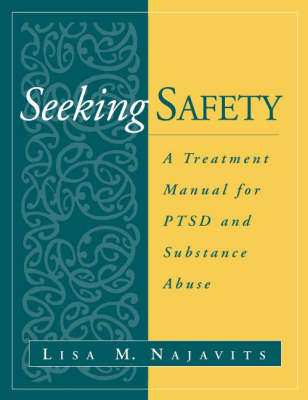 Seeking SAFETY

A Treatment Manual for PTSD and Substance Abuse

LISA M. NAJAVITS